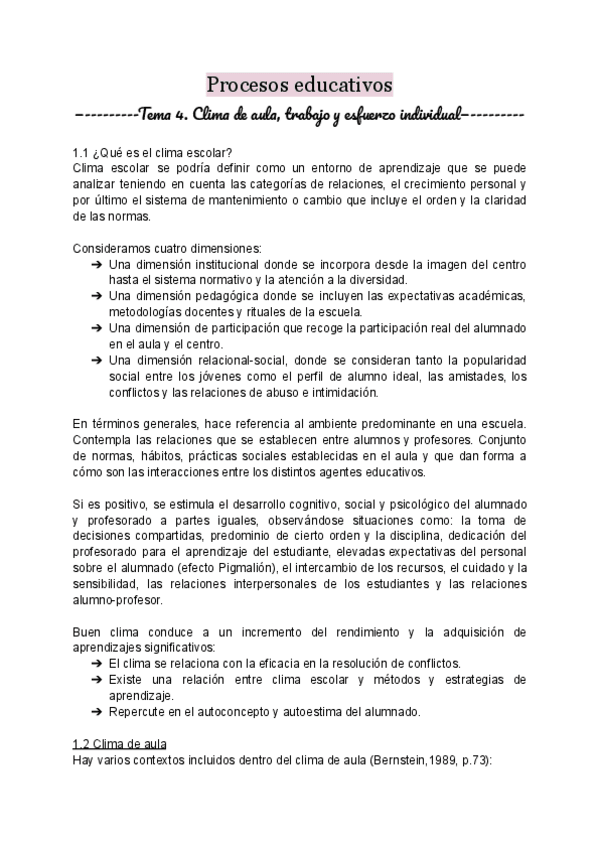 Procesos educativos

----------Tema 4. Clima de aula, trabajo y esfuerzo individual----------

1.1 ¿Qué es el clima escolar?
Clima escolar se podría definir como un entorno de aprendizaje que se puede analizar teniendo en cuenta las categorías de relaciones, el crecimiento personal y por último el sistema de mantenimiento o cambio que incluye el orden y la claridad de las normas.

Consideramos cuatro dimensiones:
➔ Una dimensión institucional donde se incorpora desde la imagen del centro hasta el sistema normativo y la atención a la diversidad.
➔ Una dimensión pedagógica donde se incluyen las expectativas académicas, metodologías docentes y rituales de la escuela.
➔ Una dimensión de participación que recoge la participación real del alumnado en el aula y el centro.
➔ Una dimensión relacional-social, donde se consideran tanto la popularidad social entre los jóvenes como el perfil de alumno ideal, las amistades, los conflictos y las relaciones de abuso e intimidación.

En términos generales, hace referencia al ambiente predominante en una escuela. Contempla las relaciones que se establecen entre alumnos y profesores. Conjunto de normas, hábitos, prácticas sociales establecidas en el aula y que dan forma a cómo son las interacciones entre los distintos agentes educativos.

Si es positivo, se estimula el desarrollo cognitivo, social y psicológico del alumnado y profesorado a partes iguales, observándose situaciones como: la toma de decisiones compartidas, predominio de cierto orden y la disciplina, dedicación del profesorado para el aprendizaje del estudiante, elevadas expectativas del personal sobre el alumnado (efecto Pigmalión), el intercambio de los recursos, el cuidado y la sensibilidad, las relaciones interpersonales de los estudiantes y las relaciones alumno-profesor.

Buen clima conduce a un incremento del rendimiento y la adquisición de aprendizajes significativos:
➔ El clima se relaciona con la eficacia en la resolución de conflictos.
➔ Existe una relación entre clima escolar y métodos y estrategias de aprendizaje.
➔ Repercute en el autoconcepto y autoestima del alumnado.

1.2 Clima de aula
Hay varios contextos incluidos dentro del clima de aula (Bernstein,1989, p.73):